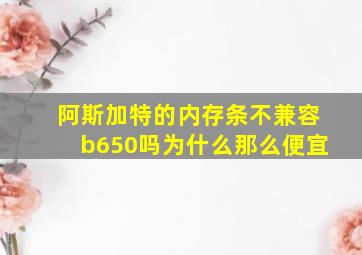 阿斯加特的内存条不兼容b650吗为什么那么便宜